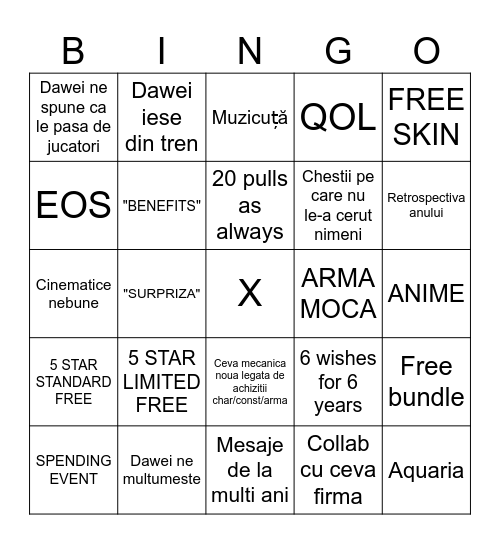 | B | I | N | G | O |
|---|---|---|---|---|
| Dawei ne spune ca le pasa de jucatori | Dawei iese din tren | Muzicuță | QOL | FREE SKIN |
| EOS | "BENEFITS" | 20 pulls as always | Chestii pe care nu le-a cerut nimeni | Retrospectiva anului |
| Cinematice nebune | "SURPRIZA" | X | ARMA MOCA | ANIME |
| 5 STAR STANDARD FREE | 5 STAR LIMITED FREE | Ceva mecanica noua legata de achizitii char/const/arma | 6 wishes for 6 years | Free bundle |
| SPENDING EVENT | Dawei ne multumeste | Mesaje de la multi ani | Collab cu ceva firma | Aquaria |